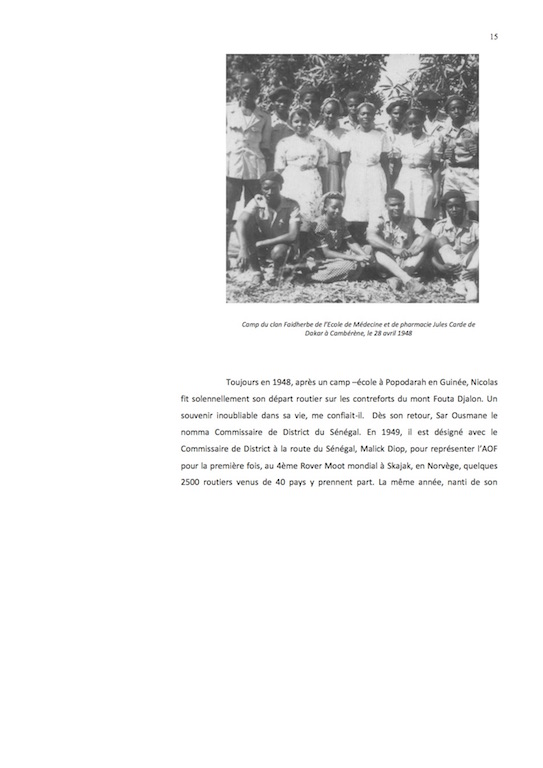 15

Camp du clan Faidherbe de l'Ecole de Médecine et de pharmacie Jules Carde de Dakar à Cambérène, le 28 avril 1948

Toujours en 1948, après un camp –école à Popodarah en Guinée, Nicolas fit solennellement son départ routier sur les contreforts du mont Fouta Djalon. Un souvenir inoubliable dans sa vie, me confiait-il. Dès son retour, Sar Ousmane le nomma Commissaire de District du Sénégal. En 1949, il est désigné avec le Commissaire de District à la route du Sénégal, Malick Diop, pour représenter l'AOF pour la première fois, au 4ème Rover Moot mondial à Skajak, en Norvège, quelques 2500 routiers venus de 40 pays y prennent part. La même année, nanti de son